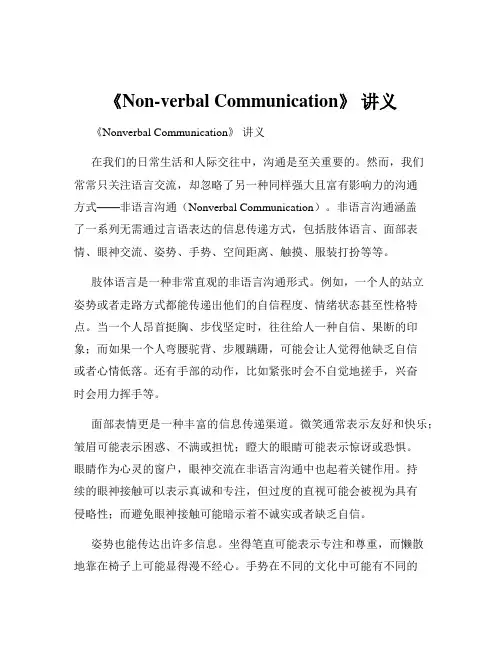 《Non-verbal Communication》 讲义

《Nonverbal Communication》 讲义

在我们的日常生活和人际交往中，沟通是至关重要的。然而，我们常常只关注语言交流，却忽略了另一种同样强大且富有影响力的沟通方式——非语言沟通（Nonverbal Communication）。非语言沟通涵盖了一系列无需通过言语表达的信息传递方式，包括肢体语言、面部表情、眼神交流、姿势、手势、空间距离、触摸、服装打扮等等。

肢体语言是一种非常直观的非语言沟通形式。例如，一个人的站立姿势或者走路方式都能传递出他们的自信程度、情绪状态甚至性格特点。当一个人昂首挺胸、步伐坚定时，往往给人一种自信、果断的印象；而如果一个人弯腰驼背、步履蹒跚，可能会让人觉得他缺乏自信或者心情低落。还有手部的动作，比如紧张时会不自觉地搓手，兴奋时会用力挥手等。

面部表情更是一种丰富的信息传递渠道。微笑通常表示友好和快乐；皱眉可能表示困惑、不满或担忧；瞪大的眼睛可能表示惊讶或恐惧。眼睛作为心灵的窗户，眼神交流在非语言沟通中也起着关键作用。持续的眼神接触可以表示真诚和专注，但过度的直视可能会被视为具有侵略性；而避免眼神接触可能暗示着不诚实或者缺乏自信。

姿势也能传达出许多信息。坐得笔直可能表示专注和尊重，而懒散地靠在椅子上可能显得漫不经心。手势在不同的文化中可能有不同的